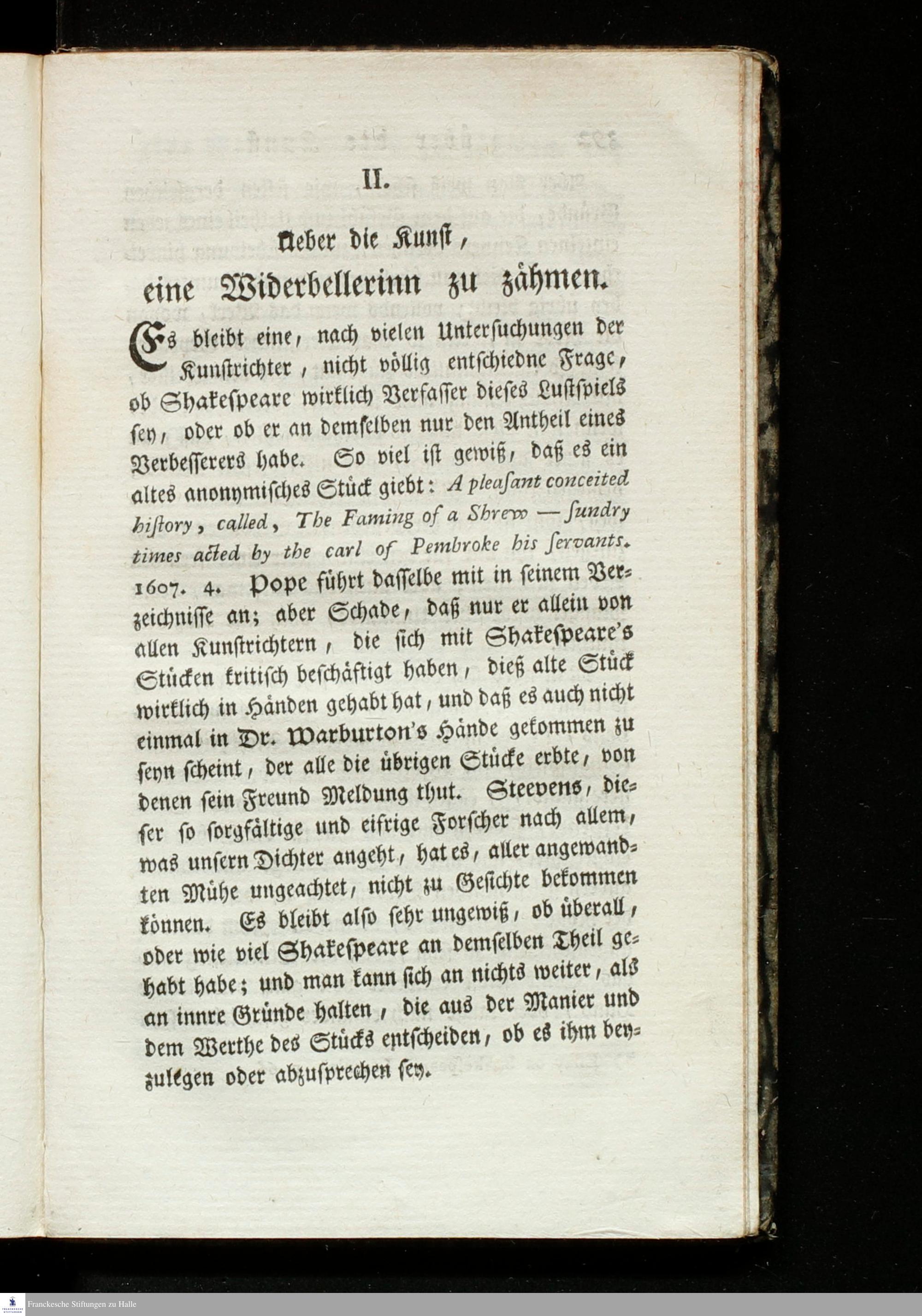 II.

Ueber die Kunst,
eine Widerbellerinn zu zähmen.

Es bleibt eine, nach vielen Untersuchungen der Kunstrichter, nicht völlig entschiedne Frage, ob Shakespeare wirklich Verfasser dieses Lustspiels sey, oder ob er an demselben nur den Antheil eines Verbesserers habe. So viel ist gewiß, daß es ein altes anonymisches Stück giebt: A pleasant conceited history, called, The Faming of a Shrew — sundry times acted by the carl of Pembroke his servants. 1607. 4. Pope führt dasselbe mit in seinem Verzeichnisse an; aber Schade, daß nur er allein von allen Kunstrichtern, die sich mit Shakespeare's Stücken kritisch beschäftigt haben, dieß alte Stück wirklich in Händen gehabt hat, und daß es auch nicht einmal in Dr. Warburton's Hände gekommen zu seyn scheint, der alle die übrigen Stücke erbte, von denen sein Freund Meldung thut. Steevens, dieser so sorgfältige und eifrige Forscher nach allem, was unsern Dichter angeht, hat es, aller angewandten Mühe ungeachtet, nicht zu Gesichte bekommen können. Es bleibt also sehr ungewiß, ob überall, oder wie viel Shakespeare an demselben Theil gehabt habe; und man kann sich an nichts weiter, als an innre Gründe halten, die aus der Manier und dem Werthe des Stücks entscheiden, ob es ihm beyzulegen oder abzusprechen sey.

Franckesche Stiftungen zu Halle